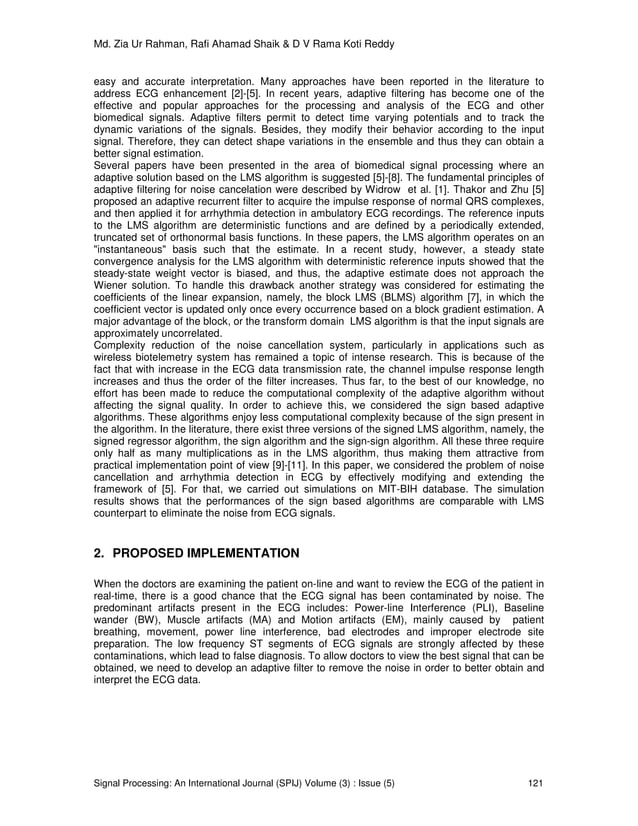 Md. Zia Ur Rahman, Rafi Ahamad Shaik & D V Rama Koti Reddy

easy and accurate interpretation. Many approaches have been reported in the literature to address ECG enhancement [2]-[5]. In recent years, adaptive filtering has become one of the effective and popular approaches for the processing and analysis of the ECG and other biomedical signals. Adaptive filters permit to detect time varying potentials and to track the dynamic variations of the signals. Besides, they modify their behavior according to the input signal. Therefore, they can detect shape variations in the ensemble and thus they can obtain a better signal estimation.
Several papers have been presented in the area of biomedical signal processing where an adaptive solution based on the LMS algorithm is suggested [5]-[8]. The fundamental principles of adaptive filtering for noise cancelation were described by Widrow et al. [1]. Thakor and Zhu [5] proposed an adaptive recurrent filter to acquire the impulse response of normal QRS complexes, and then applied it for arrhythmia detection in ambulatory ECG recordings. The reference inputs to the LMS algorithm are deterministic functions and are defined by a periodically extended, truncated set of orthonormal basis functions. In these papers, the LMS algorithm operates on an "instantaneous" basis such that the estimate. In a recent study, however, a steady state convergence analysis for the LMS algorithm with deterministic reference inputs showed that the steady-state weight vector is biased, and thus, the adaptive estimate does not approach the Wiener solution. To handle this drawback another strategy was considered for estimating the coefficients of the linear expansion, namely, the block LMS (BLMS) algorithm [7], in which the coefficient vector is updated only once every occurrence based on a block gradient estimation. A major advantage of the block, or the transform domain LMS algorithm is that the input signals are approximately uncorrelated.
Complexity reduction of the noise cancellation system, particularly in applications such as wireless biotelemetry system has remained a topic of intense research. This is because of the fact that with increase in the ECG data transmission rate, the channel impulse response length increases and thus the order of the filter increases. Thus far, to the best of our knowledge, no effort has been made to reduce the computational complexity of the adaptive algorithm without affecting the signal quality. In order to achieve this, we considered the sign based adaptive algorithms. These algorithms enjoy less computational complexity because of the sign present in the algorithm. In the literature, there exist three versions of the signed LMS algorithm, namely, the signed regressor algorithm, the sign algorithm and the sign-sign algorithm. All these three require only half as many multiplications as in the LMS algorithm, thus making them attractive from practical implementation point of view [9]-[11]. In this paper, we considered the problem of noise cancellation and arrhythmia detection in ECG by effectively modifying and extending the framework of [5]. For that, we carried out simulations on MIT-BIH database. The simulation results shows that the performances of the sign based algorithms are comparable with LMS counterpart to eliminate the noise from ECG signals.

2. PROPOSED IMPLEMENTATION

When the doctors are examining the patient on-line and want to review the ECG of the patient in real-time, there is a good chance that the ECG signal has been contaminated by noise. The predominant artifacts present in the ECG includes: Power-line Interference (PLI), Baseline wander (BW), Muscle artifacts (MA) and Motion artifacts (EM), mainly caused by patient breathing, movement, power line interference, bad electrodes and improper electrode site preparation. The low frequency ST segments of ECG signals are strongly affected by these contaminations, which lead to false diagnosis. To allow doctors to view the best signal that can be obtained, we need to develop an adaptive filter to remove the noise in order to better obtain and interpret the ECG data.

Signal Processing: An International Journal (SPIJ) Volume (3) : Issue (5) 121